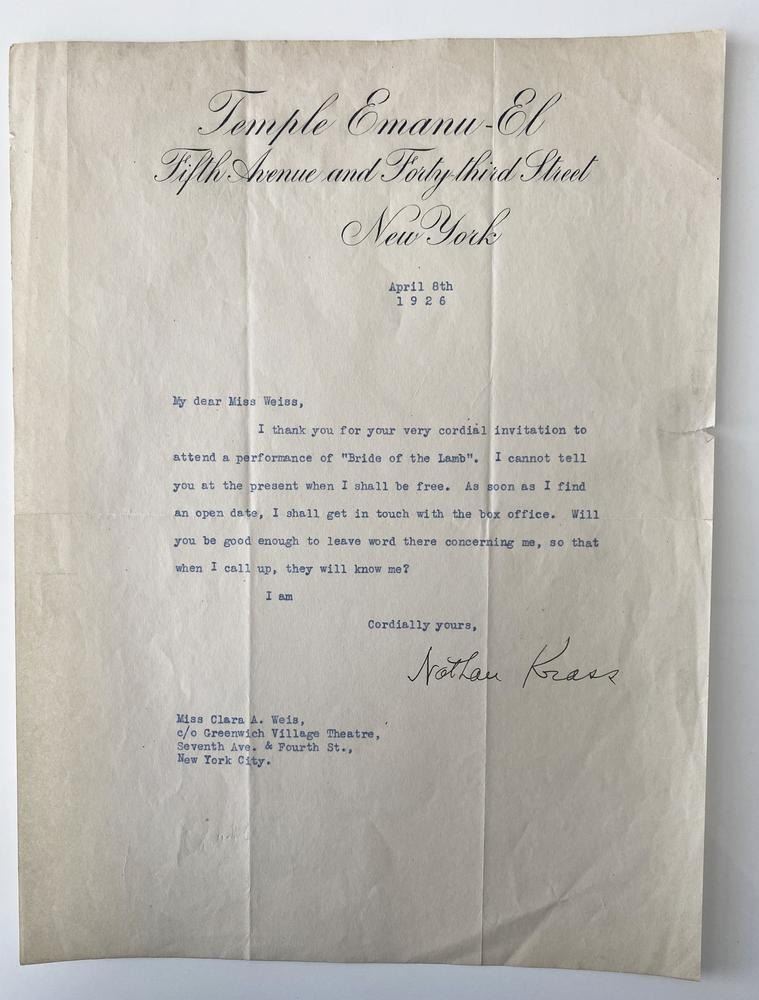 Temple Emanu-El
Fifth Avenue and Forty-third Street
New York

April 8th
1926

My dear Miss Weiss,

I thank you for your very cordial invitation to attend a performance of "Bride of the Lamb". I cannot tell you at the present when I shall be free. As soon as I find an open date, I shall get in touch with the box office. Will you be good enough to leave word there concerning me, so that when I call up, they will know me?

I am

Cordially yours,

Nathan Krass

Miss Clara A. Weis,
c/o Greenwich Village Theatre,
Seventh Ave. & Fourth St.,
New York City.